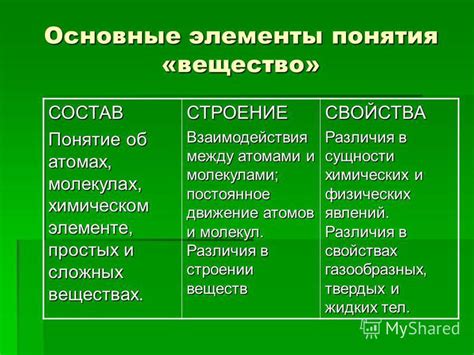 Основные элементы понятия «вещество»

| СОСТАВ | СТРОЕНИЕ | СВОЙСТВА |
|---|---|---|
| Понятие об атомах, молекулах, химическом элементе, простых и сложных веществах. | Взаимодействия между атомами и молекулами; постоянное движение атомов и молекул. Различия в строении веществ | Различия в сущности химических и физических явлений. Различия в свойствах газообразных, твердых и жидких тел. |

MyShared